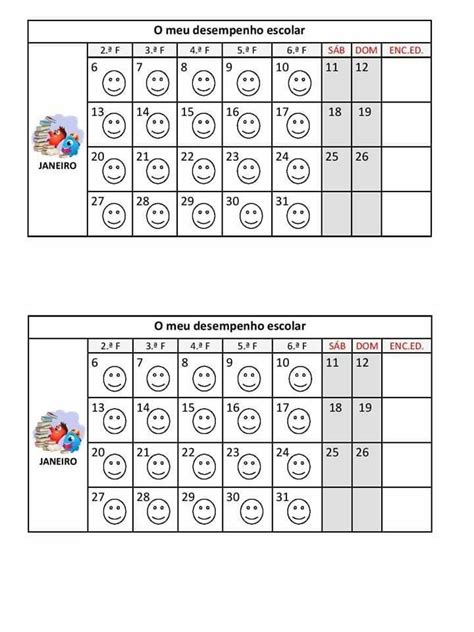 O meu desempenho escolar

| | 2.ª F | 3.ª F | 4.ª F | 5.ª F | 6.ª F | SÁB | DOM | ENC.ED. |
|---|---|---|---|---|---|---|---|---|
| JANEIRO | 6 | 7 | 8 | 9 | 10 | 11 | 12 | |
| | 13 | 14 | 15 | 16 | 17 | 18 | 19 | |
| | 20 | 21 | 22 | 23 | 24 | 25 | 26 | |
| | 27 | 28 | 29 | 30 | 31 | | | |

O meu desempenho escolar

| | 2.ª F | 3.ª F | 4.ª F | 5.ª F | 6.ª F | SÁB | DOM | ENC.ED. |
|---|---|---|---|---|---|---|---|---|
| JANEIRO | 6 | 7 | 8 | 9 | 10 | 11 | 12 | |
| | 13 | 14 | 15 | 16 | 17 | 18 | 19 | |
| | 20 | 21 | 22 | 23 | 24 | 25 | 26 | |
| | 27 | 28 | 29 | 30 | 31 | | | |